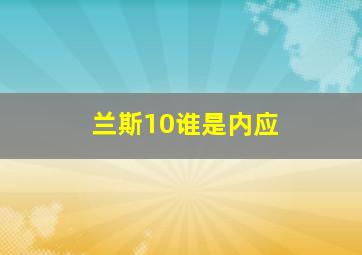 兰斯10谁是内应